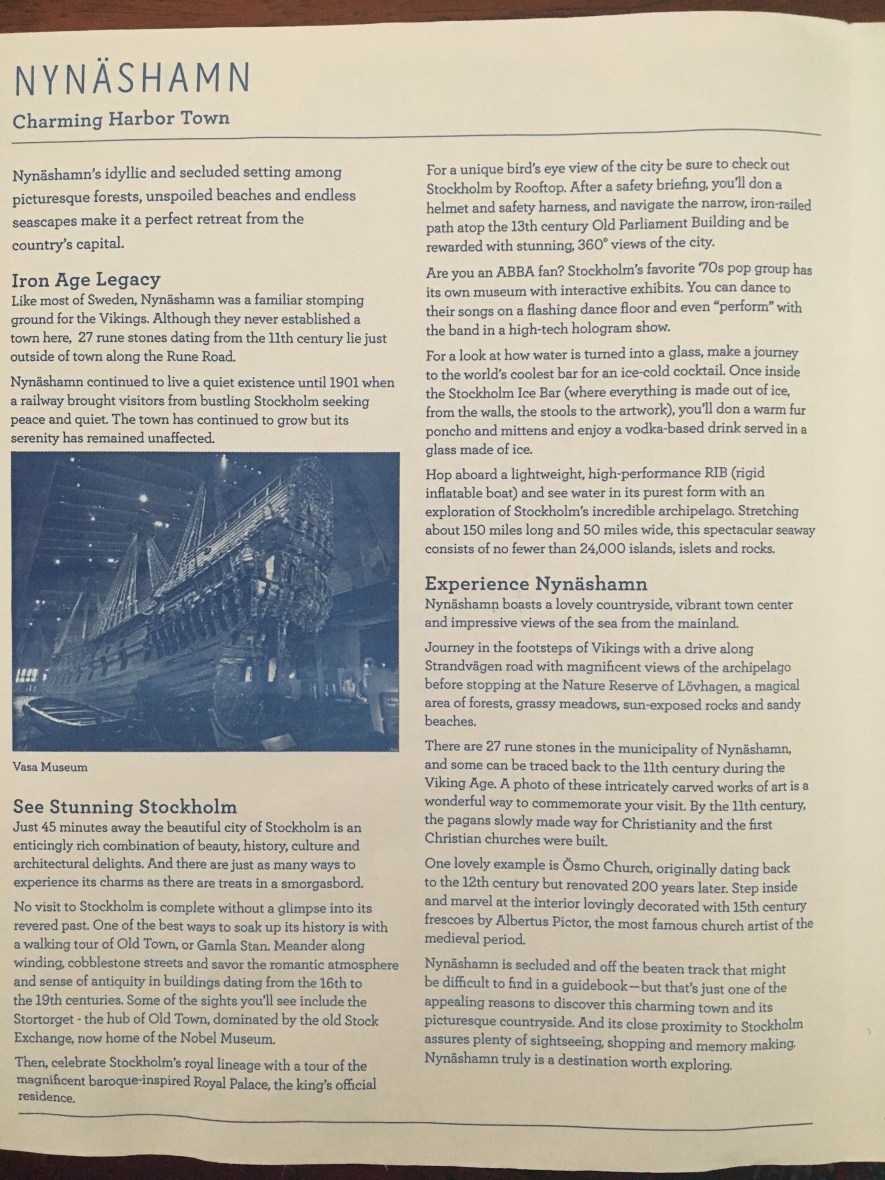 NYNÄSHAMN

Charming Harbor Town

Nynäshamn's idyllic and secluded setting among picturesque forests, unspoiled beaches and endless seascapes make it a perfect retreat from the country's capital.

Iron Age Legacy
Like most of Sweden, Nynäshamn was a familiar stomping ground for the Vikings. Although they never established a town here, 27 rune stones dating from the 11th century lie just outside of town along the Rune Road.

Nynäshamn continued to live a quiet existence until 1901 when a railway brought visitors from bustling Stockholm seeking peace and quiet. The town has continued to grow but its serenity has remained unaffected.

Vasa Museum

See Stunning Stockholm
Just 45 minutes away the beautiful city of Stockholm is an enticingly rich combination of beauty, history, culture and architectural delights. And there are just as many ways to experience its charms as there are treats in a smorgasbord.

No visit to Stockholm is complete without a glimpse into its revered past. One of the best ways to soak up its history is with a walking tour of Old Town, or Gamla Stan. Meander along winding, cobblestone streets and savor the romantic atmosphere and sense of antiquity in buildings dating from the 16th to the 19th centuries. Some of the sights you'll see include the Stortorget - the hub of Old Town, dominated by the old Stock Exchange, now home of the Nobel Museum.

Then, celebrate Stockholm's royal lineage with a tour of the magnificent baroque-inspired Royal Palace, the king's official residence.

For a unique bird's eye view of the city be sure to check out Stockholm by Rooftop. After a safety briefing, you'll don a helmet and safety harness, and navigate the narrow, iron-railed path atop the 13th century Old Parliament Building and be rewarded with stunning, 360° views of the city.

Are you an ABBA fan? Stockholm's favorite '70s pop group has its own museum with interactive exhibits. You can dance to their songs on a flashing dance floor and even "perform" with the band in a high-tech hologram show.

For a look at how water is turned into a glass, make a journey to the world's coolest bar for an ice-cold cocktail. Once inside the Stockholm Ice Bar (where everything is made out of ice, from the walls, the stools to the artwork), you'll don a warm fur poncho and mittens and enjoy a vodka-based drink served in a glass made of ice.

Hop aboard a lightweight, high-performance RIB (rigid inflatable boat) and see water in its purest form with an exploration of Stockholm's incredible archipelago. Stretching about 150 miles long and 50 miles wide, this spectacular seaway consists of no fewer than 24,000 islands, islets and rocks.

Experience Nynäshamn
Nynäshamn boasts a lovely countryside, vibrant town center and impressive views of the sea from the mainland.

Journey in the footsteps of Vikings with a drive along Strandvägen road with magnificent views of the archipelago before stopping at the Nature Reserve of Lövhagen, a magical area of forests, grassy meadows, sun-exposed rocks and sandy beaches.

There are 27 rune stones in the municipality of Nynäshamn, and some can be traced back to the 11th century during the Viking Age. A photo of these intricately carved works of art is a wonderful way to commemorate your visit. By the 11th century, the pagans slowly made way for Christianity and the first Christian churches were built.

One lovely example is Ösmo Church, originally dating back to the 12th century but renovated 200 years later. Step inside and marvel at the interior lovingly decorated with 15th century frescoes by Albertus Pictor, the most famous church artist of the medieval period.

Nynäshamn is secluded and off the beaten track that might be difficult to find in a guidebook—but that's just one of the appealing reasons to discover this charming town and its picturesque countryside. And its close proximity to Stockholm assures plenty of sightseeing, shopping and memory making. Nynäshamn truly is a destination worth exploring.